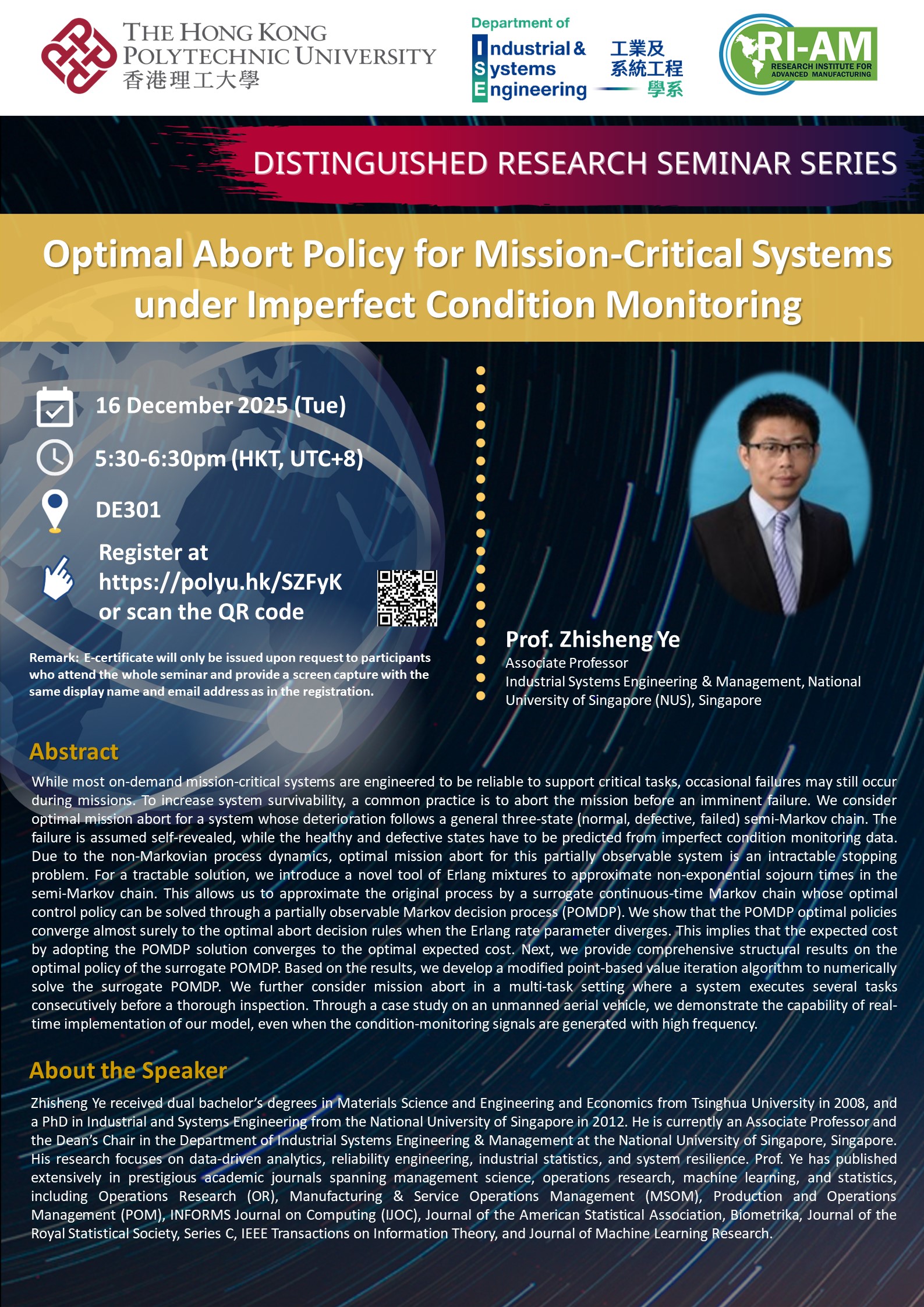 THE HONG KONG POLYTECHNIC UNIVERSITY
香港理工大學

Department of Industrial & Systems Engineering
工業及系統工程學系

RI-AM
RESEARCH INSTITUTE FOR ADVANCED MANUFACTURING

DISTINGUISHED RESEARCH SEMINAR SERIES

Optimal Abort Policy for Mission-Critical Systems under Imperfect Condition Monitoring

16 December 2025 (Tue)

5:30-6:30pm (HKT, UTC+8)

DE301

Register at https://polyu.hk/SZFyK or scan the QR code

Remark: E-certificate will only be issued upon request to participants who attend the whole seminar and provide a screen capture with the same display name and email address as in the registration.

Prof. Zhisheng Ye
Associate Professor
Industrial Systems Engineering & Management, National University of Singapore (NUS), Singapore

Abstract

While most on-demand mission-critical systems are engineered to be reliable to support critical tasks, occasional failures may still occur during missions. To increase system survivability, a common practice is to abort the mission before an imminent failure. We consider optimal mission abort for a system whose deterioration follows a general three-state (normal, defective, failed) semi-Markov chain. The failure is assumed self-revealed, while the healthy and defective states have to be predicted from imperfect condition monitoring data. Due to the non-Markovian process dynamics, optimal mission abort for this partially observable system is an intractable stopping problem. For a tractable solution, we introduce a novel tool of Erlang mixtures to approximate non-exponential sojourn times in the semi-Markov chain. This allows us to approximate the original process by a surrogate continuous-time Markov chain whose optimal control policy can be solved through a partially observable Markov decision process (POMDP). We show that the POMDP optimal policies converge almost surely to the optimal abort decision rules when the Erlang rate parameter diverges. This implies that the expected cost by adopting the POMDP solution converges to the optimal expected cost. Next, we provide comprehensive structural results on the optimal policy of the surrogate POMDP. Based on the results, we develop a modified point-based value iteration algorithm to numerically solve the surrogate POMDP. We further consider mission abort in a multi-task setting where a system executes several tasks consecutively before a thorough inspection. Through a case study on an unmanned aerial vehicle, we demonstrate the capability of real-time implementation of our model, even when the condition-monitoring signals are generated with high frequency.

About the Speaker

Zhisheng Ye received dual bachelor's degrees in Materials Science and Engineering and Economics from Tsinghua University in 2008, and a PhD in Industrial and Systems Engineering from the National University of Singapore in 2012. He is currently an Associate Professor and the Dean's Chair in the Department of Industrial Systems Engineering & Management at the National University of Singapore, Singapore. His research focuses on data-driven analytics, reliability engineering, industrial statistics, and system resilience. Prof. Ye has published extensively in prestigious academic journals spanning management science, operations research, machine learning, and statistics, including Operations Research (OR), Manufacturing & Service Operations Management (MSOM), Production and Operations Management (POM), INFORMS Journal on Computing (IJOC), Journal of the American Statistical Association, Biometrika, Journal of the Royal Statistical Society, Series C, IEEE Transactions on Information Theory, and Journal of Machine Learning Research.